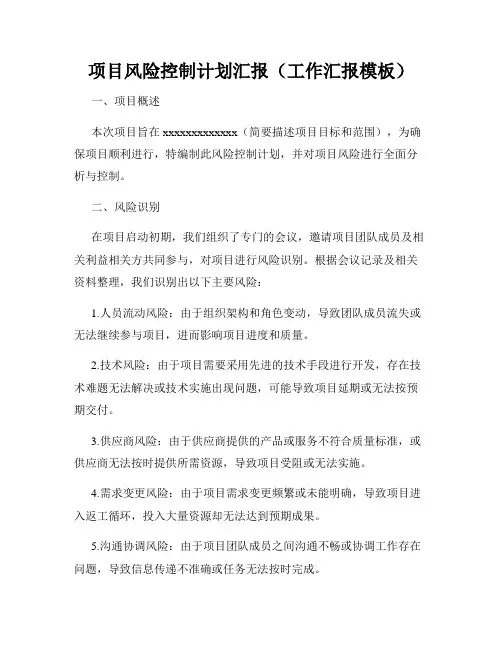 项目风险控制计划汇报（工作汇报模板）

一、项目概述

本次项目旨在 xxxxxxxxxxxxx（简要描述项目目标和范围），为确保项目顺利进行，特编制此风险控制计划，并对项目风险进行全面分析与控制。

二、风险识别

在项目启动初期，我们组织了专门的会议，邀请项目团队成员及相关利益相关方共同参与，对项目进行风险识别。根据会议记录及相关资料整理，我们识别出以下主要风险：

1.人员流动风险：由于组织架构和角色变动，导致团队成员流失或无法继续参与项目，进而影响项目进度和质量。

2.技术风险：由于项目需要采用先进的技术手段进行开发，存在技术难题无法解决或技术实施出现问题，可能导致项目延期或无法按预期交付。

3.供应商风险：由于供应商提供的产品或服务不符合质量标准，或供应商无法按时提供所需资源，导致项目受阻或无法实施。

4.需求变更风险：由于项目需求变更频繁或未能明确，导致项目进入返工循环，投入大量资源却无法达到预期成果。

5.沟通协调风险：由于项目团队成员之间沟通不畅或协调工作存在问题，导致信息传递不准确或任务无法按时完成。